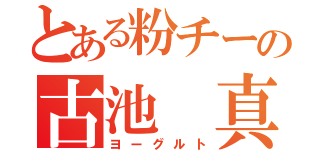 とある粉チーの
古池　真
ヨーグルト